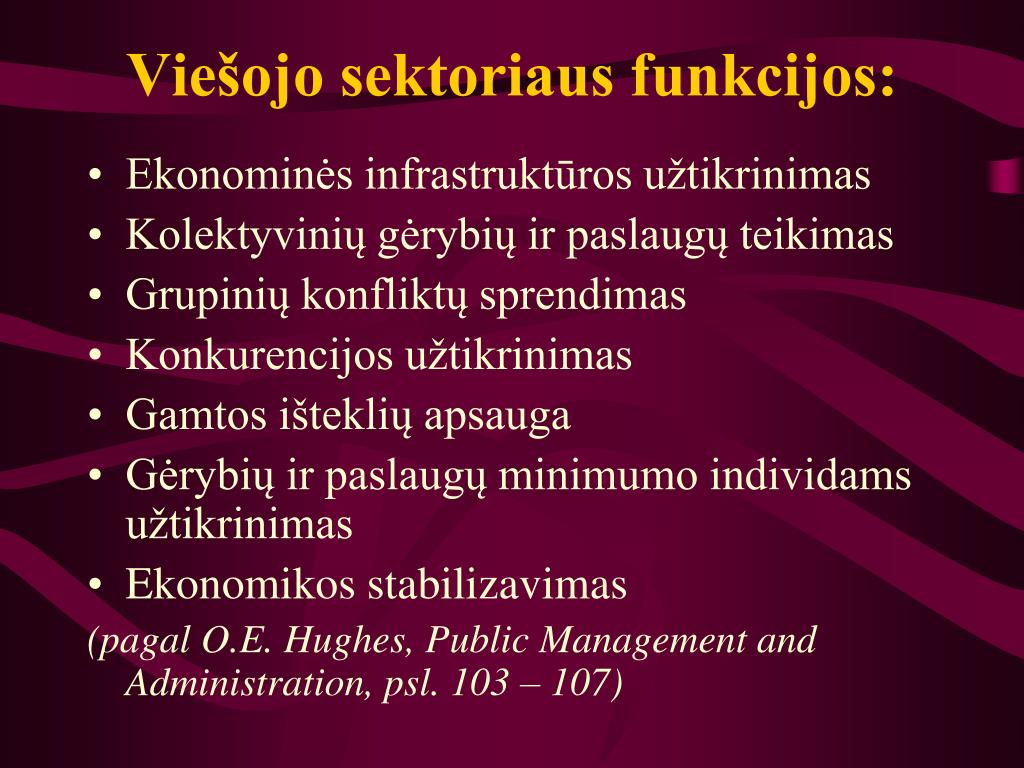 Viešojo sektoriaus funkcijos:

• Ekonominės infrastruktūros užtikrinimas
• Kolektyvinių gėrybių ir paslaugų teikimas
• Grupinių konfliktų sprendimas
• Konkurencijos užtikrinimas
• Gamtos išteklių apsauga
• Gėrybių ir paslaugų minimumo individams užtikrinimas
• Ekonomikos stabilizavimas

(pagal O.E. Hughes, Public Management and Administration, psl. 103 – 107)